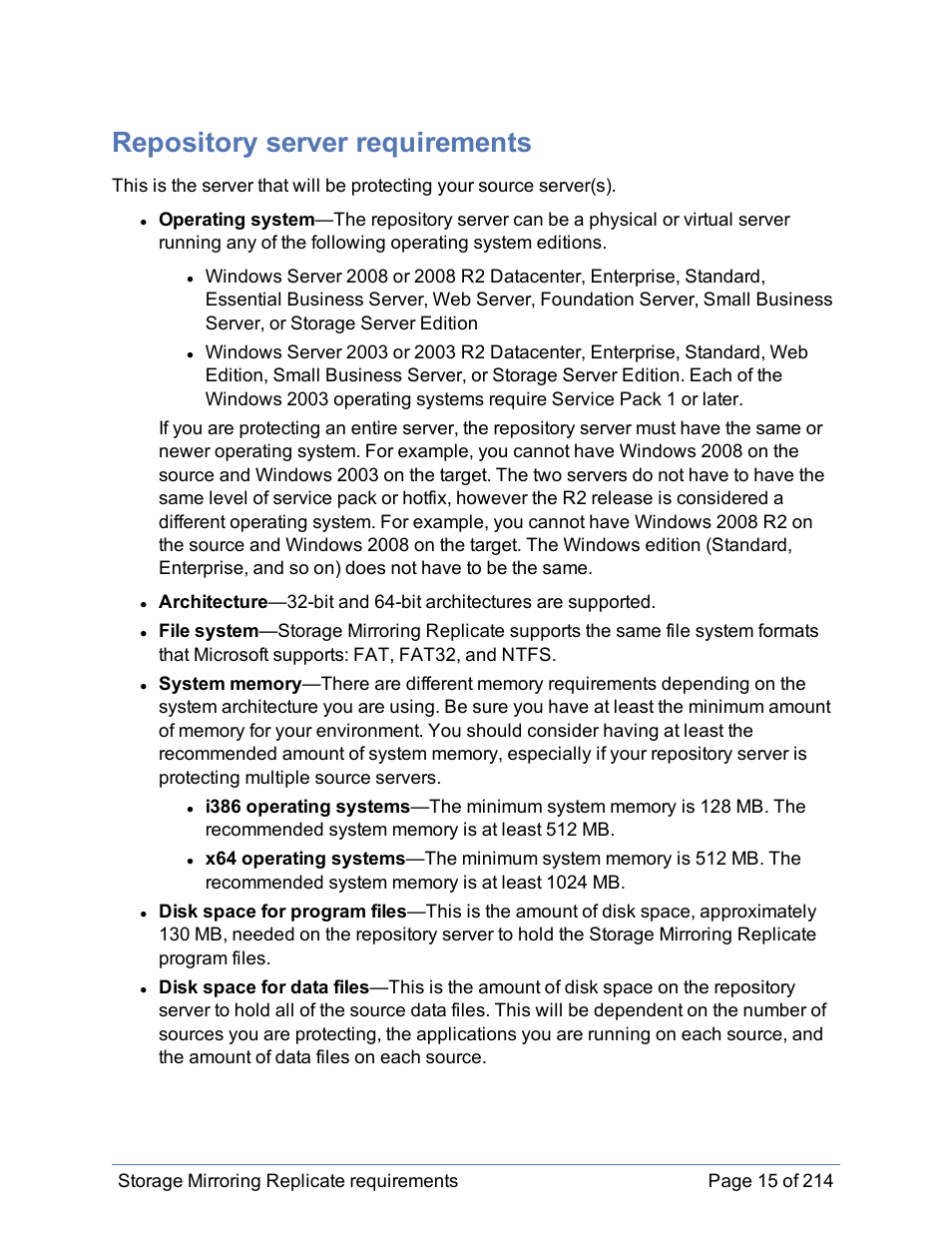 Repository server requirements

This is the server that will be protecting your source server(s).

- Operating system—The repository server can be a physical or virtual server running any of the following operating system editions.
  - Windows Server 2008 or 2008 R2 Datacenter, Enterprise, Standard, Essential Business Server, Web Server, Foundation Server, Small Business Server, or Storage Server Edition
  - Windows Server 2003 or 2003 R2 Datacenter, Enterprise, Standard, Web Edition, Small Business Server, or Storage Server Edition. Each of the Windows 2003 operating systems require Service Pack 1 or later.

  If you are protecting an entire server, the repository server must have the same or newer operating system. For example, you cannot have Windows 2008 on the source and Windows 2003 on the target. The two servers do not have to have the same level of service pack or hotfix, however the R2 release is considered a different operating system. For example, you cannot have Windows 2008 R2 on the source and Windows 2008 on the target. The Windows edition (Standard, Enterprise, and so on) does not have to be the same.
- Architecture—32-bit and 64-bit architectures are supported.
- File system—Storage Mirroring Replicate supports the same file system formats that Microsoft supports: FAT, FAT32, and NTFS.
- System memory—There are different memory requirements depending on the system architecture you are using. Be sure you have at least the minimum amount of memory for your environment. You should consider having at least the recommended amount of system memory, especially if your repository server is protecting multiple source servers.
  - i386 operating systems—The minimum system memory is 128 MB. The recommended system memory is at least 512 MB.
  - x64 operating systems—The minimum system memory is 512 MB. The recommended system memory is at least 1024 MB.
- Disk space for program files—This is the amount of disk space, approximately 130 MB, needed on the repository server to hold the Storage Mirroring Replicate program files.
- Disk space for data files—This is the amount of disk space on the repository server to hold all of the source data files. This will be dependent on the number of sources you are protecting, the applications you are running on each source, and the amount of data files on each source.

Storage Mirroring Replicate requirements

Page 15 of 214